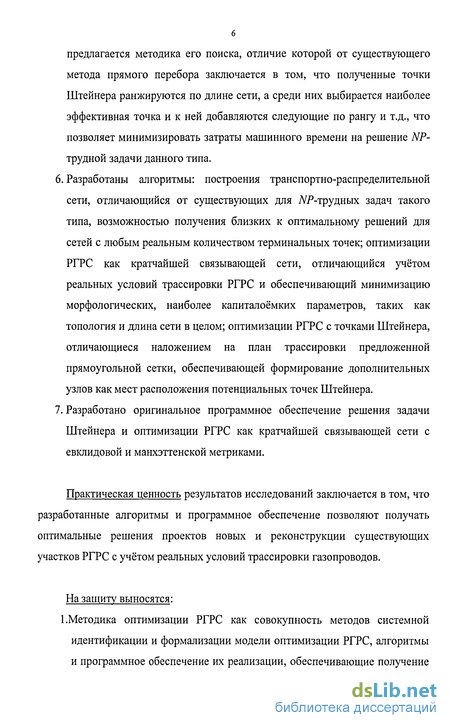 6

предлагается методика его поиска, отличие которой от существующего метода прямого перебора заключается в том, что полученные точки Штейнера ранжируются по длине сети, а среди них выбирается наиболее эффективная точка и к ней добавляются следующие по рангу и т.д., что позволяет минимизировать затраты машинного времени на решение NP-трудной задачи данного типа.

6. Разработаны алгоритмы: построения транспортно-распределительной сети, отличающийся от существующих для NP-трудных задач такого типа, возможностью получения близких к оптимальному решений для сетей с любым реальным количеством терминальных точек; оптимизации РГРС как кратчайшей связывающей сети, отличающийся учётом реальных условий трассировки РГРС и обеспечивающий минимизацию морфологических, наиболее капиталоёмких параметров, таких как топология и длина сети в целом; оптимизации РГРС с точками Штейнера, отличающиеся наложением на план трассировки предложенной прямоугольной сетки, обеспечивающей формирование дополнительных узлов как мест расположения потенциальных точек Штейнера.

7. Разработано оригинальное программное обеспечение решения задачи Штейнера и оптимизации РГРС как кратчайшей связывающей сети с евклидовой и манхэттенской метриками.

Практическая ценность результатов исследований заключается в том, что разработанные алгоритмы и программное обеспечение позволяют получать оптимальные решения проектов новых и реконструкции существующих участков РГРС с учётом реальных условий трассировки газопроводов.

На защиту выносятся:

1.Методика оптимизации РГРС как совокупность методов системной идентификации и формализации модели оптимизации РГРС, алгоритмы и программное обеспечение их реализации, обеспечивающие получение

dsLib.net
библиотека диссертаций